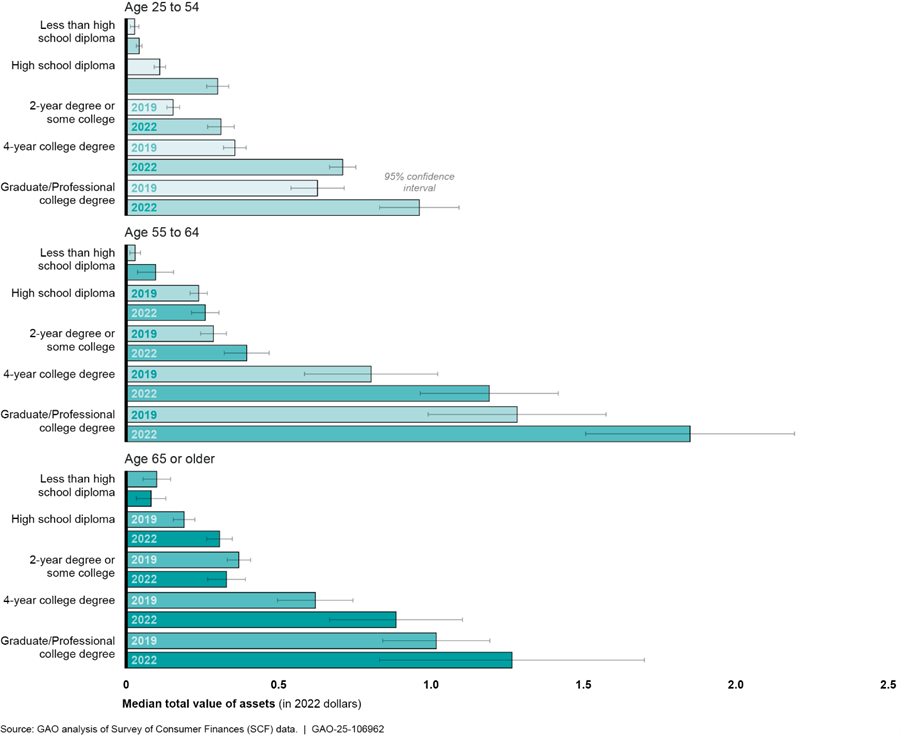 Age 25 to 54

Less than high school diploma

High school diploma

2-year degree or some college
2019
2022

4-year college degree
2019
2022

Graduate/Professional college degree
2019
2022

95% confidence interval

Age 55 to 64

Less than high school diploma

High school diploma
2019
2022

2-year degree or some college
2019
2022

4-year college degree
2019
2022

Graduate/Professional college degree
2019
2022

Age 65 or older

Less than high school diploma

High school diploma
2019
2022

2-year degree or some college
2019
2022

4-year college degree
2019
2022

Graduate/Professional college degree
2019
2022

0
0.5
1.0
1.5
2.0
2.5

Median total value of assets (in 2022 dollars)

Source: GAO analysis of Survey of Consumer Finances (SCF) data. | GAO-25-106962